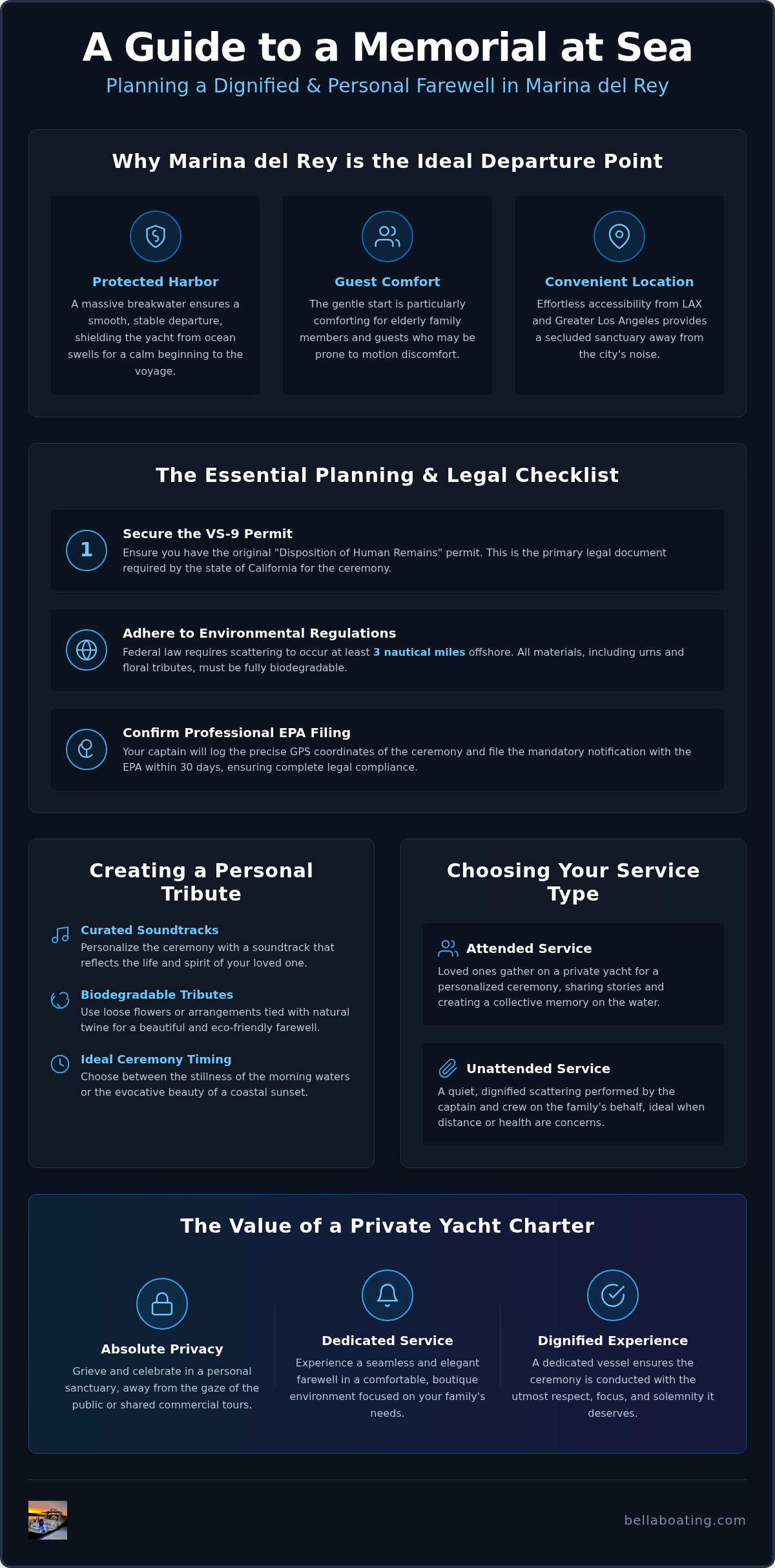 A Guide to a Memorial at Sea

Planning a Dignified & Personal Farewell in Marina del Rey

Why Marina del Rey is the Ideal Departure Point

Protected Harbor
A massive breakwater ensures a smooth, stable departure, shielding the yacht from ocean swells for a calm beginning to the voyage.

Guest Comfort
The gentle start is particularly comforting for elderly family members and guests who may be prone to motion discomfort.

Convenient Location
Effortless accessibility from LAX and Greater Los Angeles provides a secluded sanctuary away from the city's noise.

The Essential Planning & Legal Checklist

1
Secure the VS-9 Permit
Ensure you have the original "Disposition of Human Remains" permit. This is the primary legal document required by the state of California for the ceremony.

Adhere to Environmental Regulations
Federal law requires scattering to occur at least 3 nautical miles offshore. All materials, including urns and floral tributes, must be fully biodegradable.

Confirm Professional EPA Filing
Your captain will log the precise GPS coordinates of the ceremony and file the mandatory notification with the EPA within 30 days, ensuring complete legal compliance.

Creating a Personal Tribute

Curated Soundtracks
Personalize the ceremony with a soundtrack that reflects the life and spirit of your loved one.

Biodegradable Tributes
Use loose flowers or arrangements tied with natural twine for a beautiful and eco-friendly farewell.

Ideal Ceremony Timing
Choose between the stillness of the morning waters or the evocative beauty of a coastal sunset.

Choosing Your Service Type

Attended Service
Loved ones gather on a private yacht for a personalized ceremony, sharing stories and creating a collective memory on the water.

Unattended Service
A quiet, dignified scattering performed by the captain and crew on the family's behalf, ideal when distance or health are concerns.

The Value of a Private Yacht Charter

Absolute Privacy
Grieve and celebrate in a personal sanctuary, away from the gaze of the public or shared commercial tours.

Dedicated Service
Experience a seamless and elegant farewell in a comfortable, boutique environment focused on your family's needs.

Dignified Experience
A dedicated vessel ensures the ceremony is conducted with the utmost respect, focus, and solemnity it deserves.

bellaboating.com